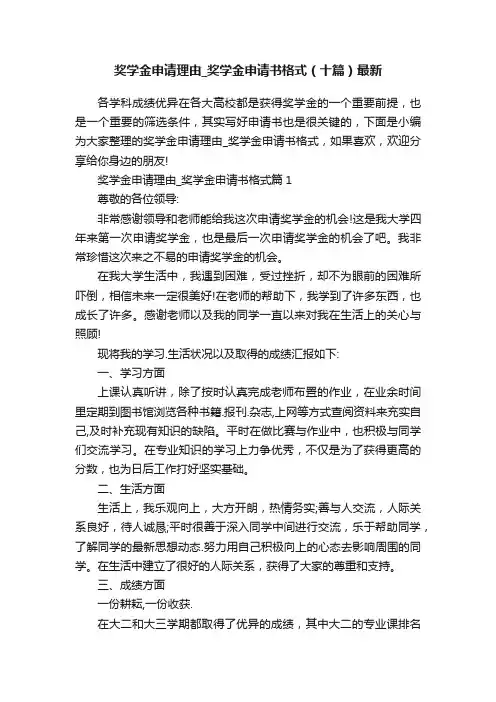 奖学金申请理由_奖学金申请书格式（十篇）最新

各学科成绩优异在各大高校都是获得奖学金的一个重要前提，也是一个重要的筛选条件，其实写好申请书也是很关键的，下面是小编为大家整理的奖学金申请理由_奖学金申请书格式，如果喜欢，欢迎分享给你身边的朋友!

奖学金申请理由_奖学金申请书格式篇 1

尊敬的各位领导:

非常感谢领导和老师能给我这次申请奖学金的机会!这是我大学四年来第一次申请奖学金，也是最后一次申请奖学金的机会了吧。我非常珍惜这次来之不易的申请奖学金的机会。

在我大学生活中，我遇到困难，受过挫折，却不为眼前的困难所吓倒，相信未来一定很美好!在老师的帮助下，我学到了许多东西，也成长了许多。感谢老师以及我的同学一直以来对我在生活上的关心与照顾!

现将我的学习.生活状况以及取得的成绩汇报如下:

一、学习方面

上课认真听讲，除了按时认真完成老师布置的作业，在业余时间里定期到图书馆浏览各种书籍.报刊.杂志,上网等方式查阅资料来充实自己,及时补充现有知识的缺陷。平时在做比赛与作业中，也积极与同学们交流学习。在专业知识的学习上力争优秀，不仅是为了获得更高的分数，也为日后工作打好坚实基础。

二、生活方面

生活上，我乐观向上，大方开朗，热情务实;善与人交流，人际关系良好，待人诚恳;平时很善于深入同学中间进行交流，乐于帮助同学，了解同学的最新思想动态.努力用自己积极向上的心态去影响周围的同学。在生活中建立了很好的人际关系，获得了大家的尊重和支持。

三、成绩方面

一份耕耘,一份收获.

在大二和大三学期都取得了优异的成绩，其中大二的专业课排名